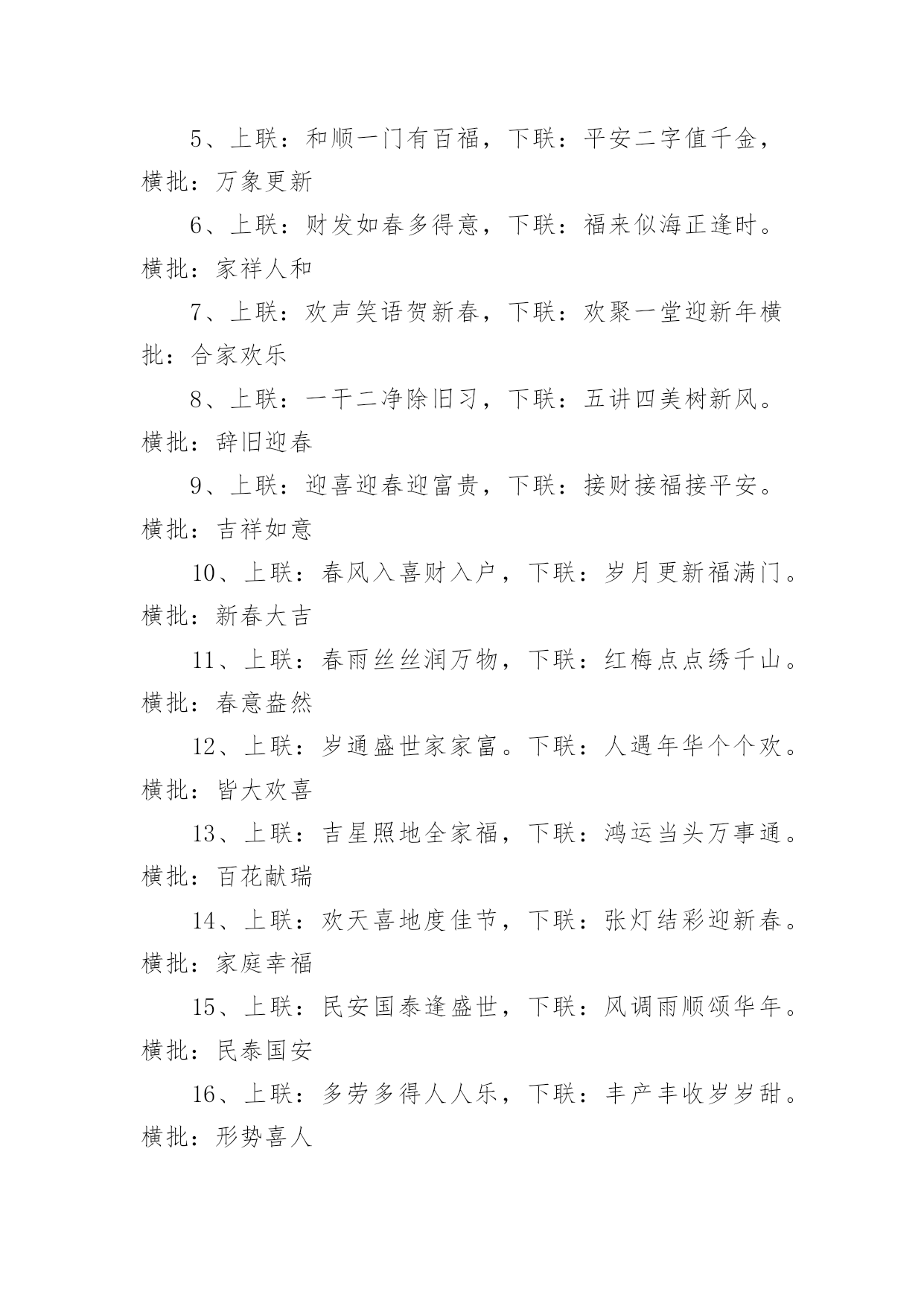 5、上联：和顺一门有百福，下联：平安二字值千金，横批：万象更新

6、上联：财发如春多得意，下联：福来似海正逢时。横批：家祥人和

7、上联：欢声笑语贺新春，下联：欢聚一堂迎新年横批：合家欢乐

8、上联：一干二净除旧习，下联：五讲四美树新风。横批：辞旧迎春

9、上联：迎喜迎春迎富贵，下联：接财接福接平安。横批：吉祥如意

10、上联：春风入喜财入户，下联：岁月更新福满门。横批：新春大吉

11、上联：春雨丝丝润万物，下联：红梅点点绣千山。横批：春意盎然

12、上联：岁通盛世家家富。下联：人遇年华个个欢。横批：皆大欢喜

13、上联：吉星照地全家福，下联：鸿运当头万事通。横批：百花献瑞

14、上联：欢天喜地度佳节，下联：张灯结彩迎新春。横批：家庭幸福

15、上联：民安国泰逢盛世，下联：风调雨顺颂华年。横批：民泰国安

16、上联：多劳多得人人乐，下联：丰产丰收岁岁甜。横批：形势喜人